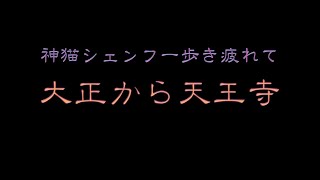 神猫シェンフー歩き疲れて

大正から天王寺